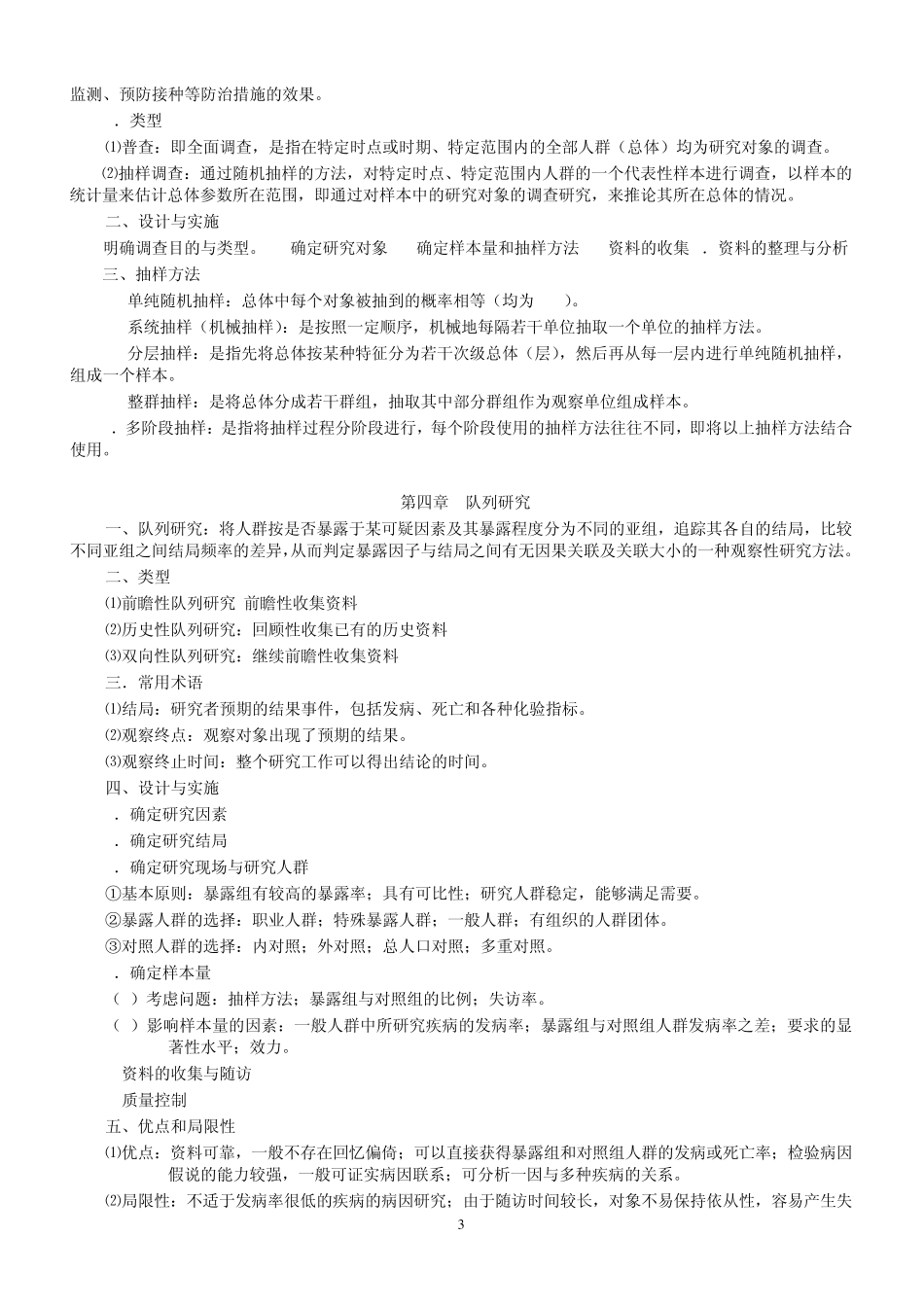 监测、预防接种等防治措施的效果。

．类型

⑴普查：即全面调查，是指在特定时点或时期、特定范围内的全部人群（总体）均为研究对象的调查。

⑵抽样调查：通过随机抽样的方法，对特定时点、特定范围内人群的一个代表性样本进行调查，以样本的统计量来估计总体参数所在范围，即通过对样本中的研究对象的调查研究，来推论其所在总体的情况。

二、设计与实施

明确调查目的与类型。　确定研究对象　确定样本量和抽样方法　资料的收集　．资料的整理与分析

三、抽样方法

单纯随机抽样：总体中每个对象被抽到的概率相等（均为　）。

系统抽样（机械抽样）：是按照一定顺序，机械地每隔若干单位抽取一个单位的抽样方法。

分层抽样：是指先将总体按某种特征分为若干次级总体（层），然后再从每一层内进行单纯随机抽样，组成一个样本。

整群抽样：是将总体分成若干群组，抽取其中部分群组作为观察单位组成样本。

．多阶段抽样：是指将抽样过程分阶段进行，每个阶段使用的抽样方法往往不同，即将以上抽样方法结合使用。

第四章　队列研究

一、队列研究：将人群按是否暴露于某可疑因素及其暴露程度分为不同的亚组，追踪其各自的结局，比较不同亚组之间结局频率的差异，从而判定暴露因子与结局之间有无因果关联及关联大小的一种观察性研究方法。

二、类型

⑴前瞻性队列研究 前瞻性收集资料

⑵历史性队列研究：回顾性收集已有的历史资料

⑶双向性队列研究：继续前瞻性收集资料

三．常用术语

⑴结局：研究者预期的结果事件，包括发病、死亡和各种化验指标。

⑵观察终点：观察对象出现了预期的结果。

⑶观察终止时间：整个研究工作可以得出结论的时间。

四、设计与实施

．确定研究因素

．确定研究结局

．确定研究现场与研究人群

①基本原则：暴露组有较高的暴露率；具有可比性；研究人群稳定，能够满足需要。

②暴露人群的选择：职业人群；特殊暴露人群；一般人群；有组织的人群团体。

③对照人群的选择：内对照；外对照；总人口对照；多重对照。

．确定样本量

（ ）考虑问题：抽样方法；暴露组与对照组的比例；失访率。

（ ）影响样本量的因素：一般人群中所研究疾病的发病率；暴露组与对照组人群发病率之差；要求的显著性水平；效力。

资料的收集与随访

质量控制

五、优点和局限性

⑴优点：资料可靠，一般不存在回忆偏倚；可以直接获得暴露组和对照组人群的发病或死亡率；检验病因假说的能力较强，一般可证实病因联系；可分析一因与多种疾病的关系。

⑵局限性：不适于发病率很低的疾病的病因研究；由于随访时间较长，对象不易保持依从性，容易产生失

3